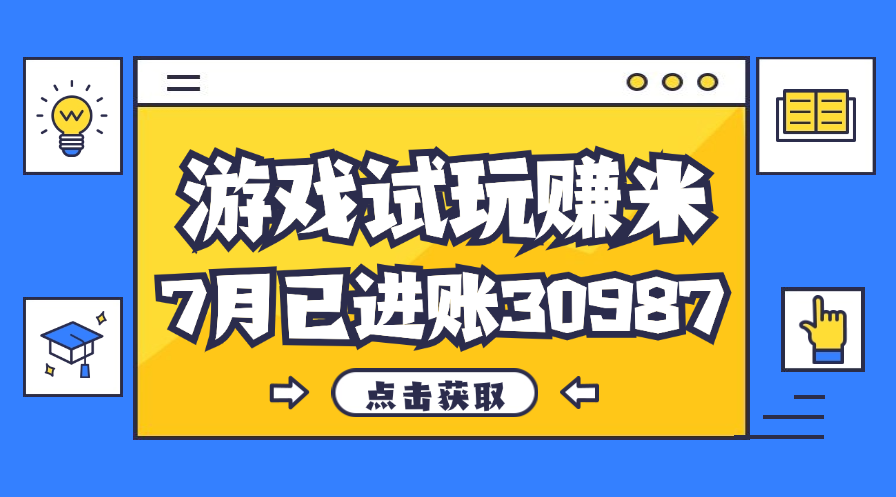 游戏试玩赚米

7月已进账30987

点击获取